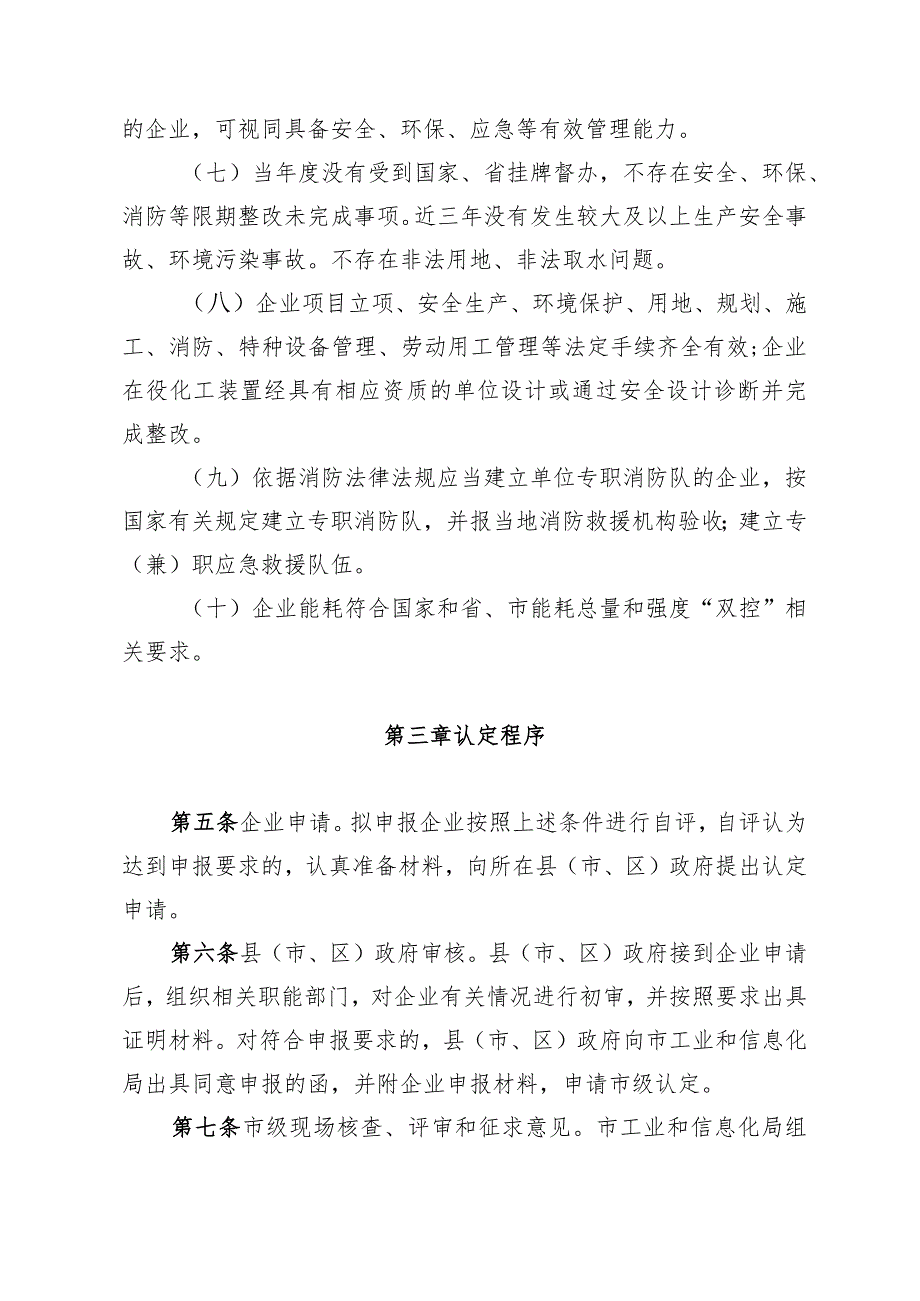 的企业，可视同具备安全、环保、应急等有效管理能力。

（七）当年度没有受到国家、省挂牌督办，不存在安全、环保、消防等限期整改未完成事项。近三年没有发生较大及以上生产安全事故、环境污染事故。不存在非法用地、非法取水问题。

（八）企业项目立项、安全生产、环境保护、用地、规划、施工、消防、特种设备管理、劳动用工管理等法定手续齐全有效;企业在役化工装置经具有相应资质的单位设计或通过安全设计诊断并完成整改。

（九）依据消防法律法规应当建立单位专职消防队的企业，按国家有关规定建立专职消防队，并报当地消防救援机构验收;建立专（兼）职应急救援队伍。

（十）企业能耗符合国家和省、市能耗总量和强度“双控”相关要求。

第三章认定程序

第五条企业申请。拟申报企业按照上述条件进行自评，自评认为达到申报要求的，认真准备材料，向所在县（市、区）政府提出认定申请。

第六条县（市、区）政府审核。县（市、区）政府接到企业申请后，组织相关职能部门，对企业有关情况进行初审，并按照要求出具证明材料。对符合申报要求的，县（市、区）政府向市工业和信息化局出具同意申报的函，并附企业申报材料，申请市级认定。

第七条市级现场核查、评审和征求意见。市工业和信息化局组